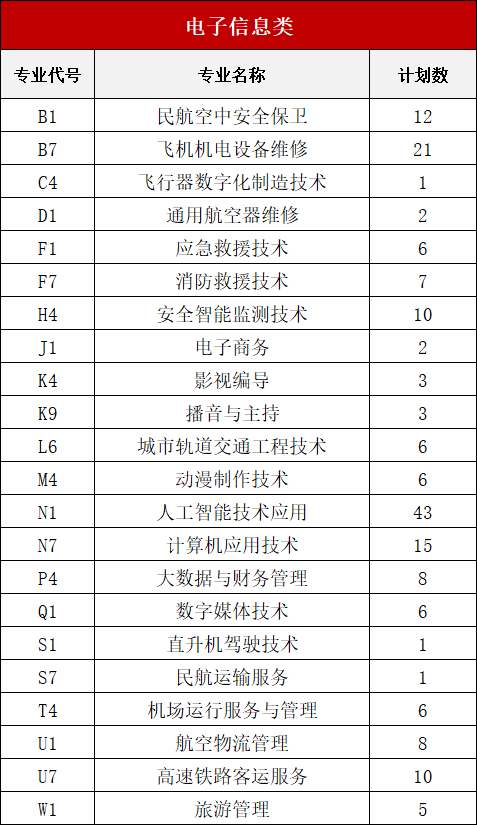 电子信息类

| 专业代号 | 专业名称 | 计划数 |
|---|---|---|
| B1 | 民航空中安全保卫 | 12 |
| B7 | 飞机机电设备维修 | 21 |
| C4 | 飞行器数字化制造技术 | 1 |
| D1 | 通用航空器维修 | 2 |
| F1 | 应急救援技术 | 6 |
| F7 | 消防救援技术 | 7 |
| H4 | 安全智能监测技术 | 10 |
| J1 | 电子商务 | 2 |
| K4 | 影视编导 | 3 |
| K9 | 播音与主持 | 3 |
| L6 | 城市轨道交通工程技术 | 6 |
| M4 | 动漫制作技术 | 6 |
| N1 | 人工智能技术应用 | 43 |
| N7 | 计算机应用技术 | 15 |
| P4 | 大数据与财务管理 | 8 |
| Q1 | 数字媒体技术 | 6 |
| S1 | 直升机驾驶技术 | 1 |
| S7 | 民航运输服务 | 1 |
| T4 | 机场运行服务与管理 | 6 |
| U1 | 航空物流管理 | 8 |
| U7 | 高速铁路客运服务 | 10 |
| W1 | 旅游管理 | 5 |